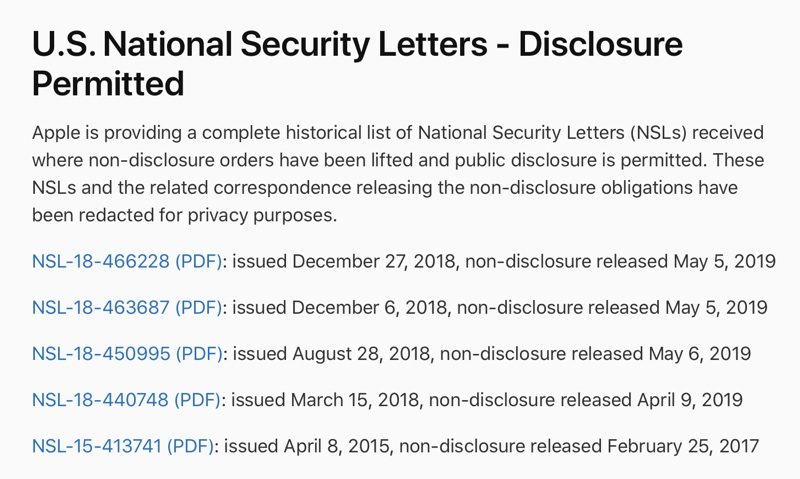 U.S. National Security Letters - Disclosure Permitted

Apple is providing a complete historical list of National Security Letters (NSLs) received where non-disclosure orders have been lifted and public disclosure is permitted. These NSLs and the related correspondence releasing the non-disclosure obligations have been redacted for privacy purposes.

NSL-18-466228 (PDF): issued December 27, 2018, non-disclosure released May 5, 2019

NSL-18-463687 (PDF): issued December 6, 2018, non-disclosure released May 5, 2019

NSL-18-450995 (PDF): issued August 28, 2018, non-disclosure released May 6, 2019

NSL-18-440748 (PDF): issued March 15, 2018, non-disclosure released April 9, 2019

NSL-15-413741 (PDF): issued April 8, 2015, non-disclosure released February 25, 2017